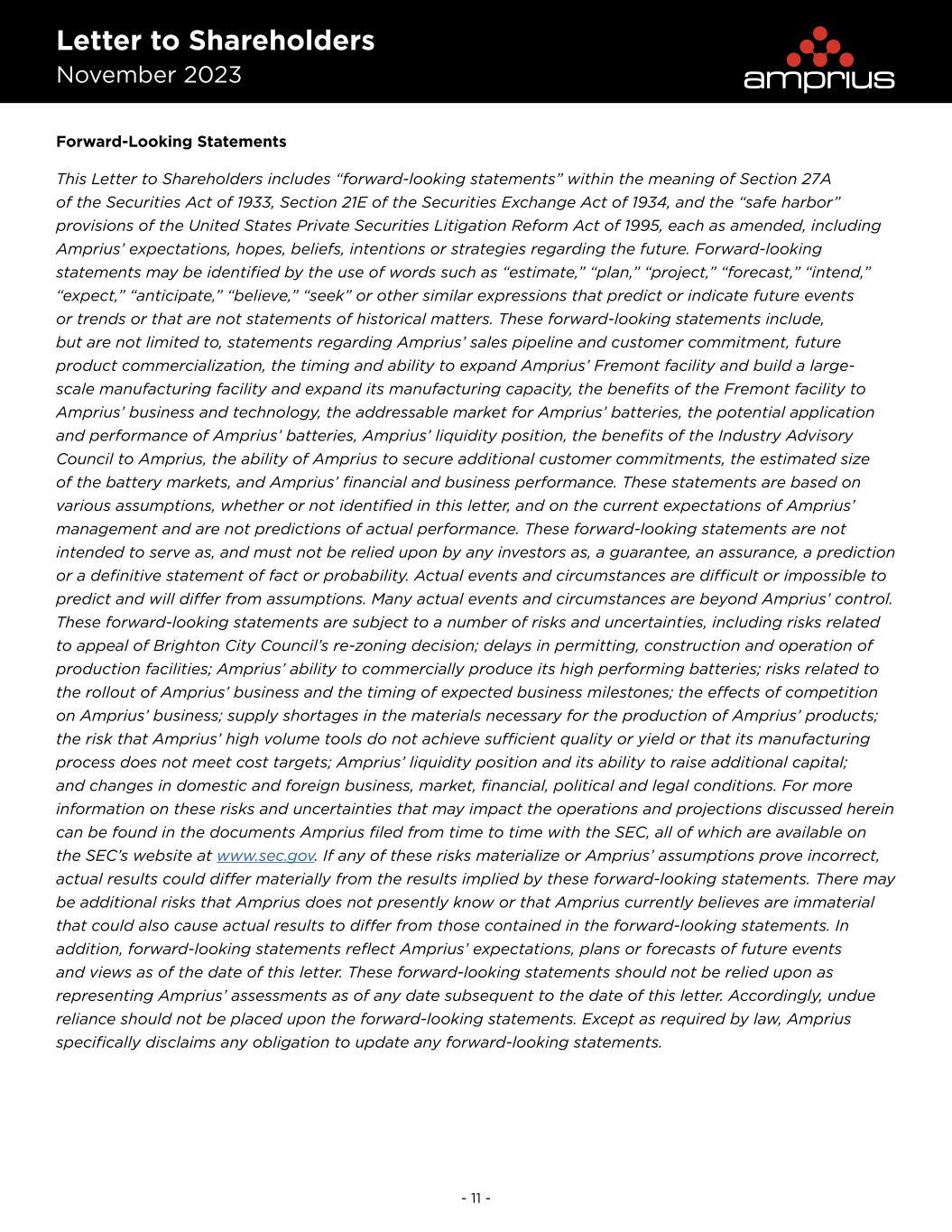 Letter to Shareholders
November 2023

amprius

Forward-Looking Statements

This Letter to Shareholders includes “forward-looking statements” within the meaning of Section 27A of the Securities Act of 1933, Section 21E of the Securities Exchange Act of 1934, and the “safe harbor” provisions of the United States Private Securities Litigation Reform Act of 1995, each as amended, including Amprius’ expectations, hopes, beliefs, intentions or strategies regarding the future. Forward-looking statements may be identified by the use of words such as “estimate,” “plan,” “project,” “forecast,” “intend,” “expect,” “anticipate,” “believe,” “seek” or other similar expressions that predict or indicate future events or trends or that are not statements of historical matters. These forward-looking statements include, but are not limited to, statements regarding Amprius’ sales pipeline and customer commitment, future product commercialization, the timing and ability to expand Amprius’ Fremont facility and build a large-scale manufacturing facility and expand its manufacturing capacity, the benefits of the Fremont facility to Amprius’ business and technology, the addressable market for Amprius’ batteries, the potential application and performance of Amprius’ batteries, Amprius’ liquidity position, the benefits of the Industry Advisory Council to Amprius, the ability of Amprius to secure additional customer commitments, the estimated size of the battery markets, and Amprius’ financial and business performance. These statements are based on various assumptions, whether or not identified in this letter, and on the current expectations of Amprius’ management and are not predictions of actual performance. These forward-looking statements are not intended to serve as, and must not be relied upon by any investors as, a guarantee, an assurance, a prediction or a definitive statement of fact or probability. Actual events and circumstances are difficult or impossible to predict and will differ from assumptions. Many actual events and circumstances are beyond Amprius’ control. These forward-looking statements are subject to a number of risks and uncertainties, including risks related to appeal of Brighton City Council’s re-zoning decision; delays in permitting, construction and operation of production facilities; Amprius’ ability to commercially produce its high performing batteries; risks related to the rollout of Amprius’ business and the timing of expected business milestones; the effects of competition on Amprius’ business; supply shortages in the materials necessary for the production of Amprius’ products; the risk that Amprius’ high volume tools do not achieve sufficient quality or yield or that its manufacturing process does not meet cost targets; Amprius’ liquidity position and its ability to raise additional capital; and changes in domestic and foreign business, market, financial, political and legal conditions. For more information on these risks and uncertainties that may impact the operations and projections discussed herein can be found in the documents Amprius filed from time to time with the SEC, all of which are available on the SEC’s website at www.sec.gov. If any of these risks materialize or Amprius’ assumptions prove incorrect, actual results could differ materially from the results implied by these forward-looking statements. There may be additional risks that Amprius does not presently know or that Amprius currently believes are immaterial that could also cause actual results to differ from those contained in the forward-looking statements. In addition, forward-looking statements reflect Amprius’ expectations, plans or forecasts of future events and views as of the date of this letter. These forward-looking statements should not be relied upon as representing Amprius’ assessments as of any date subsequent to the date of this letter. Accordingly, undue reliance should not be placed upon the forward-looking statements. Except as required by law, Amprius specifically disclaims any obligation to update any forward-looking statements.

- 11 -